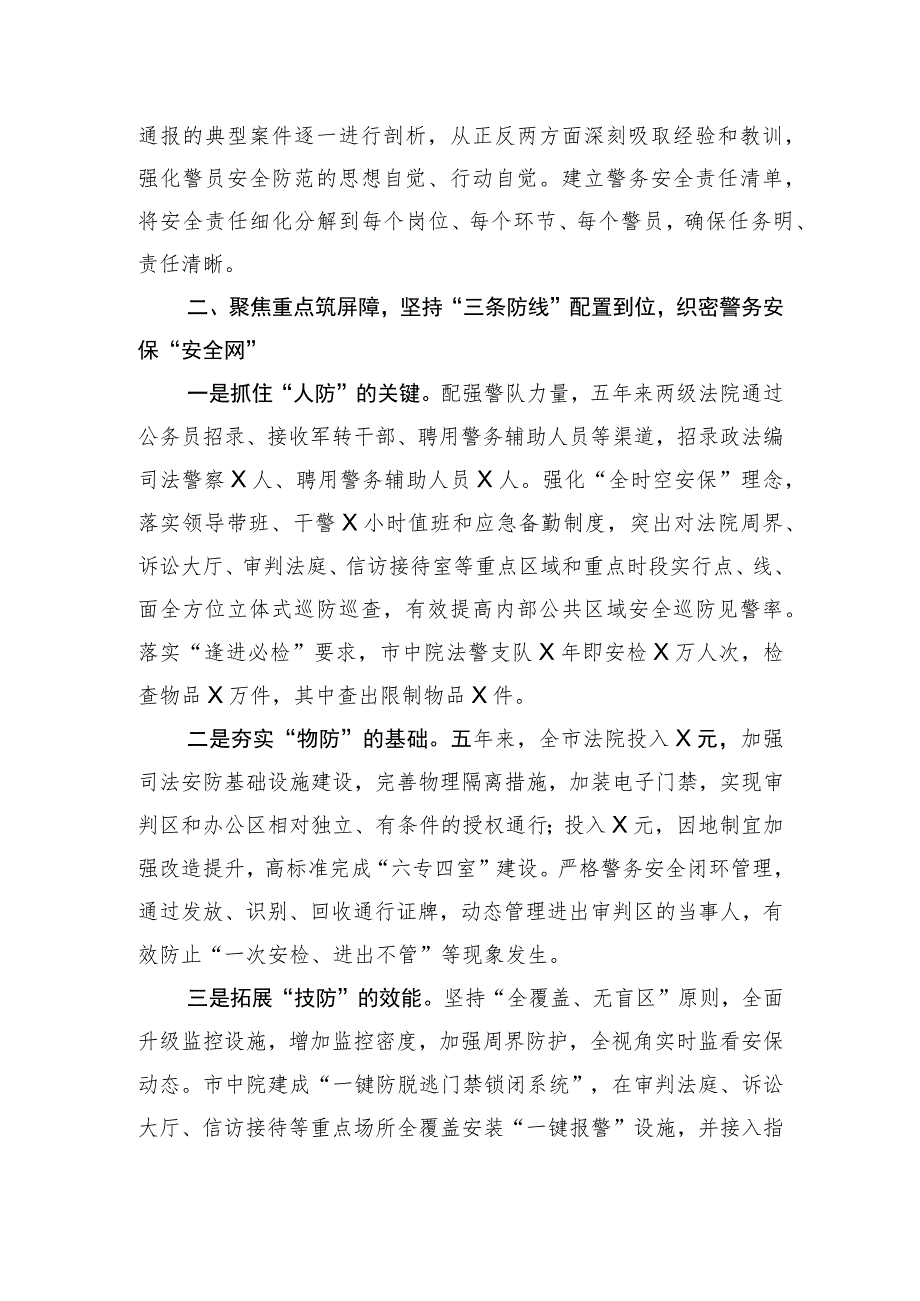 通报的典型案件逐一进行剖析，从正反两方面深刻吸取经验和教训，强化警员安全防范的思想自觉、行动自觉。建立警务安全责任清单，将安全责任细化分解到每个岗位、每个环节、每个警员，确保任务明、责任清晰。

二、聚焦重点筑屏障，坚持“三条防线”配置到位，织密警务安保“安全网”

一是抓住“人防”的关键。配强警队力量，五年来两级法院通过公务员招录、接收军转干部、聘用警务辅助人员等渠道，招录政法编司法警察X人、聘用警务辅助人员X人。强化“全时空安保”理念，落实领导带班、干警X小时值班和应急备勤制度，突出对法院周界、诉讼大厅、审判法庭、信访接待室等重点区域和重点时段实行点、线、面全方位立体式巡防巡查，有效提高内部公共区域安全巡防见警率。落实“逢进必检”要求，市中院法警支队X年即安检X万人次，检查物品X万件，其中查出限制物品X件。

二是夯实“物防”的基础。五年来，全市法院投入X元，加强司法安防基础设施建设，完善物理隔离措施，加装电子门禁，实现审判区和办公区相对独立、有条件的授权通行；投入X元，因地制宜加强改造提升，高标准完成“六专四室”建设。严格警务安全闭环管理，通过发放、识别、回收通行证牌，动态管理进出审判区的当事人，有效防止“一次安检、进出不管”等现象发生。

三是拓展“技防”的效能。坚持“全覆盖、无盲区”原则，全面升级监控设施，增加监控密度，加强周界防护，全视角实时监看安保动态。市中院建成“一键防脱逃门禁锁闭系统”，在审判法庭、诉讼大厅、信访接待等重点场所全覆盖安装“一键报警”设施，并接入指